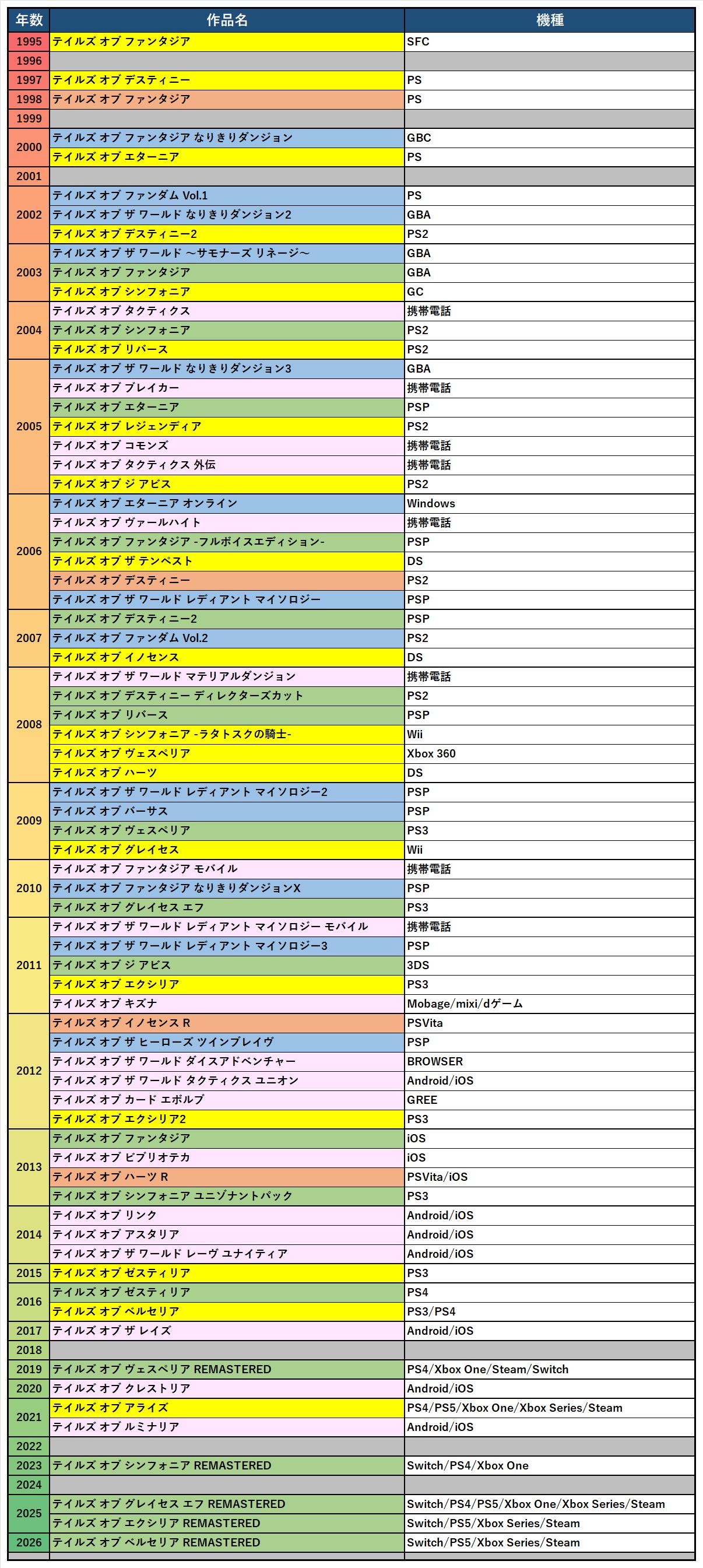 | 年数 | 作品名 | 機種 |
|---|---|---|
| 1995 | テイルズ オブ ファンタジア | SFC |
| 1996 | | |
| 1997 | テイルズ オブ デスティニー | PS |
| 1998 | テイルズ オブ ファンタジア | PS |
| 1999 | | |
| 2000 | テイルズ オブ ファンタジア なりきりダンジョン | GBC |
| | テイルズ オブ エターニア | PS |
| 2001 | | |
| 2002 | テイルズ オブ ファンダム Vol.1 | PS |
| | テイルズ オブ ザ ワールド なりきりダンジョン2 | GBA |
| | テイルズ オブ デスティニー2 | PS2 |
| 2003 | テイルズ オブ ザ ワールド ～サモナーズ リネージ～ | GBA |
| | テイルズ オブ ファンタジア | GBA |
| | テイルズ オブ シンフォニア | GC |
| 2004 | テイルズ オブ タクティクス | 携帯電話 |
| | テイルズ オブ シンフォニア | PS2 |
| | テイルズ オブ リバース | PS2 |
| 2005 | テイルズ オブ ザ ワールド なりきりダンジョン3 | GBA |
| | テイルズ オブ ブレイカー | 携帯電話 |
| | テイルズ オブ エターニア | PSP |
| | テイルズ オブ レジェンディア | PS2 |
| | テイルズ オブ コモンズ | 携帯電話 |
| | テイルズ オブ タクティクス 外伝 | 携帯電話 |
| | テイルズ オブ ジ アビス | PS2 |
| 2006 | テイルズ オブ エターニア オンライン | Windows |
| | テイルズ オブ ヴァールハイト | 携帯電話 |
| | テイルズ オブ ファンタジア -フルボイスエディション- | PSP |
| | テイルズ オブ ザ テンペスト | DS |
| | テイルズ オブ デスティニー | PS2 |
| | テイルズ オブ ザ ワールド レディアント マイソロジー | PSP |
| 2007 | テイルズ オブ デスティニー2 | PSP |
| | テイルズ オブ ファンダム Vol.2 | PS2 |
| | テイルズ オブ イノセンス | DS |
| 2008 | テイルズ オブ ザ ワールド マテリアルダンジョン | 携帯電話 |
| | テイルズ オブ デスティニー ディレクターズカット | PS2 |
| | テイルズ オブ リバース | PSP |
| | テイルズ オブ シンフォニア -ラタトスクの騎士- | Wii |
| | テイルズ オブ ヴェスペリア | Xbox 360 |
| | テイルズ オブ ハーツ | DS |
| 2009 | テイルズ オブ ザ ワールド レディアント マイソロジー2 | PSP |
| | テイルズ オブ バーサス | PSP |
| | テイルズ オブ ヴェスペリア | PS3 |
| | テイルズ オブ グレイセス | Wii |
| 2010 | テイルズ オブ ファンタジア モバイル | 携帯電話 |
| | テイルズ オブ ファンタジア なりきりダンジョンX | PSP |
| | テイルズ オブ グレイセス エフ | PS3 |
| 2011 | テイルズ オブ ザ ワールド レディアント マイソロジー モバイル | 携帯電話 |
| | テイルズ オブ ザ ワールド レディアント マイソロジー3 | PSP |
| | テイルズ オブ ジ アビス | 3DS |
| | テイルズ オブ エクシリア | PS3 |
| | テイルズ オブ キズナ | Mobage/mixi/dゲーム |
| 2012 | テイルズ オブ イノセンス R | PSVita |
| | テイルズ オブ ザ ヒーローズ ツインブレイヴ | PSP |
| | テイルズ オブ ザ ワールド ダイスアドベンチャー | BROWSER |
| | テイルズ オブ ザ ワールド タクティクス ユニオン | Android/iOS |
| | テイルズ オブ カード エボルブ | GREE |
| | テイルズ オブ エクシリア2 | PS3 |
| 2013 | テイルズ オブ ファンタジア | iOS |
| | テイルズ オブ ビブリオテカ | iOS |
| | テイルズ オブ ハーツ R | PSVita/iOS |
| | テイルズ オブ シンフォニア ユニゾナントパック | PS3 |
| 2014 | テイルズ オブ リンク | Android/iOS |
| | テイルズ オブ アスタリア | Android/iOS |
| | テイルズ オブ ザ ワールド レーヴ ユナイティア | Android/iOS |
| 2015 | テイルズ オブ ゼスティリア | PS3 |
| 2016 | テイルズ オブ ゼスティリア | PS4 |
| | テイルズ オブ ベルセリア | PS3/PS4 |
| 2017 | テイルズ オブ ザ レイズ | Android/iOS |
| 2018 | | |
| 2019 | テイルズ オブ ヴェスペリア REMASTERED | PS4/Xbox One/Steam/Switch |
| 2020 | テイルズ オブ クレストリア | Android/iOS |
| 2021 | テイルズ オブ アライズ | PS4/PS5/Xbox One/Xbox Series/Steam |
| | テイルズ オブ ルミナリア | Android/iOS |
| 2022 | | |
| 2023 | テイルズ オブ シンフォニア REMASTERED | Switch/PS4/Xbox One |
| 2024 | | |
| 2025 | テイルズ オブ グレイセス エフ REMASTERED | Switch/PS4/PS5/Xbox One/Xbox Series/Steam |
| | テイルズ オブ エクシリア REMASTERED | Switch/PS5/Xbox Series/Steam |
| 2026 | テイルズ オブ ベルセリア REMASTERED | Switch/PS5/Xbox Series/Steam |